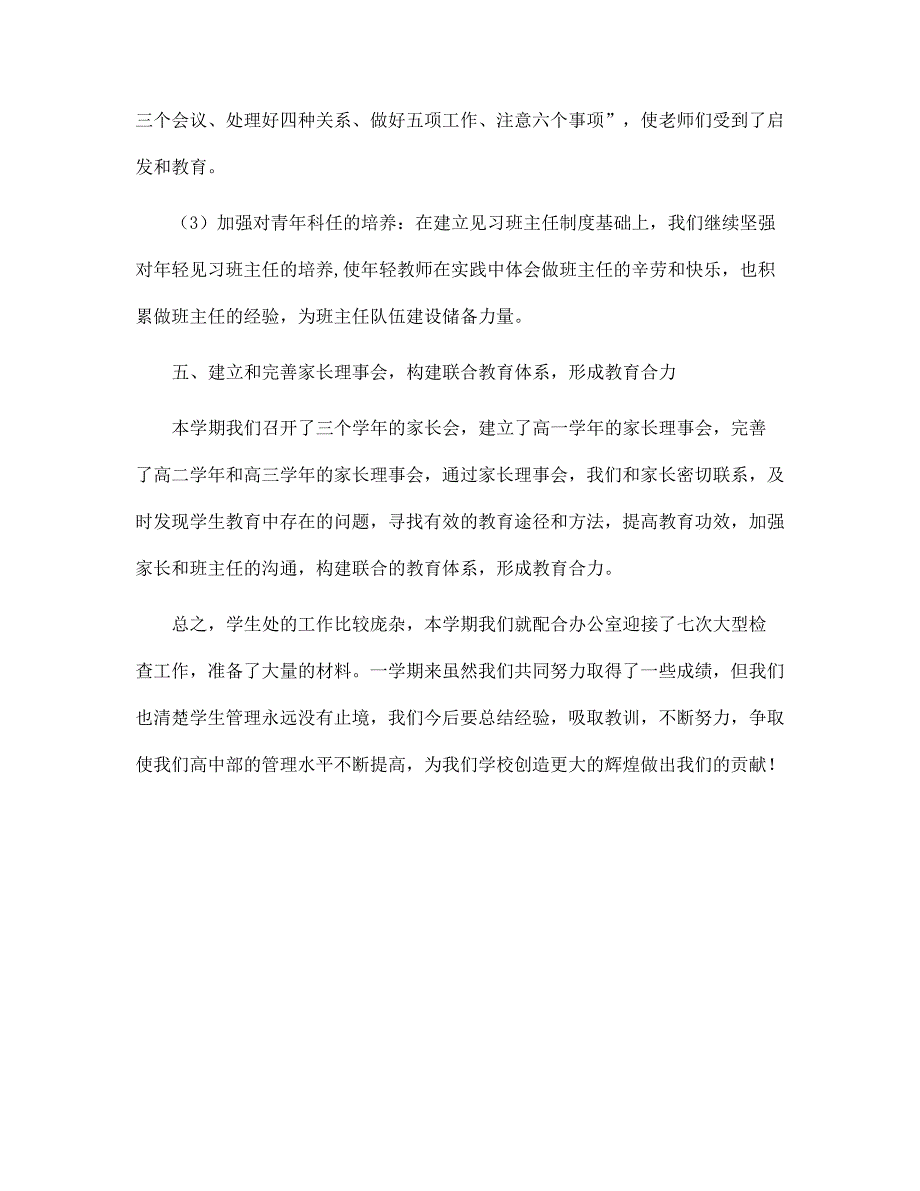 三个会议、处理好四种关系、做好五项工作、注意六个事项”，使老师们受到了启发和教育。

（3）加强对青年科任的培养：在建立见习班主任制度基础上，我们继续坚强对年轻见习班主任的培养,使年轻教师在实践中体会做班主任的辛劳和快乐，也积累做班主任的经验，为班主任队伍建设储备力量。

五、建立和完善家长理事会，构建联合教育体系，形成教育合力

本学期我们召开了三个学年的家长会，建立了高一学年的家长理事会，完善了高二学年和高三学年的家长理事会，通过家长理事会，我们和家长密切联系，及时发现学生教育中存在的问题，寻找有效的教育途径和方法，提高教育功效，加强家长和班主任的沟通，构建联合的教育体系，形成教育合力。

总之，学生处的工作比较庞杂，本学期我们就配合办公室迎接了七次大型检查工作，准备了大量的材料。一学期来虽然我们共同努力取得了一些成绩，但我们也清楚学生管理永远没有止境，我们今后要总结经验，吸取教训，不断努力，争取使我们高中部的管理水平不断提高，为我们学校创造更大的辉煌做出我们的贡献！